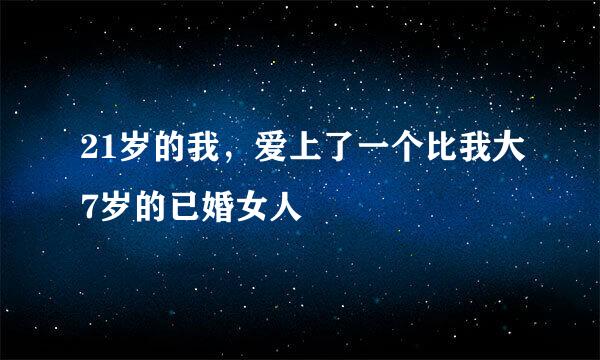 21岁的我，爱上了一个比我大7岁的已婚女人